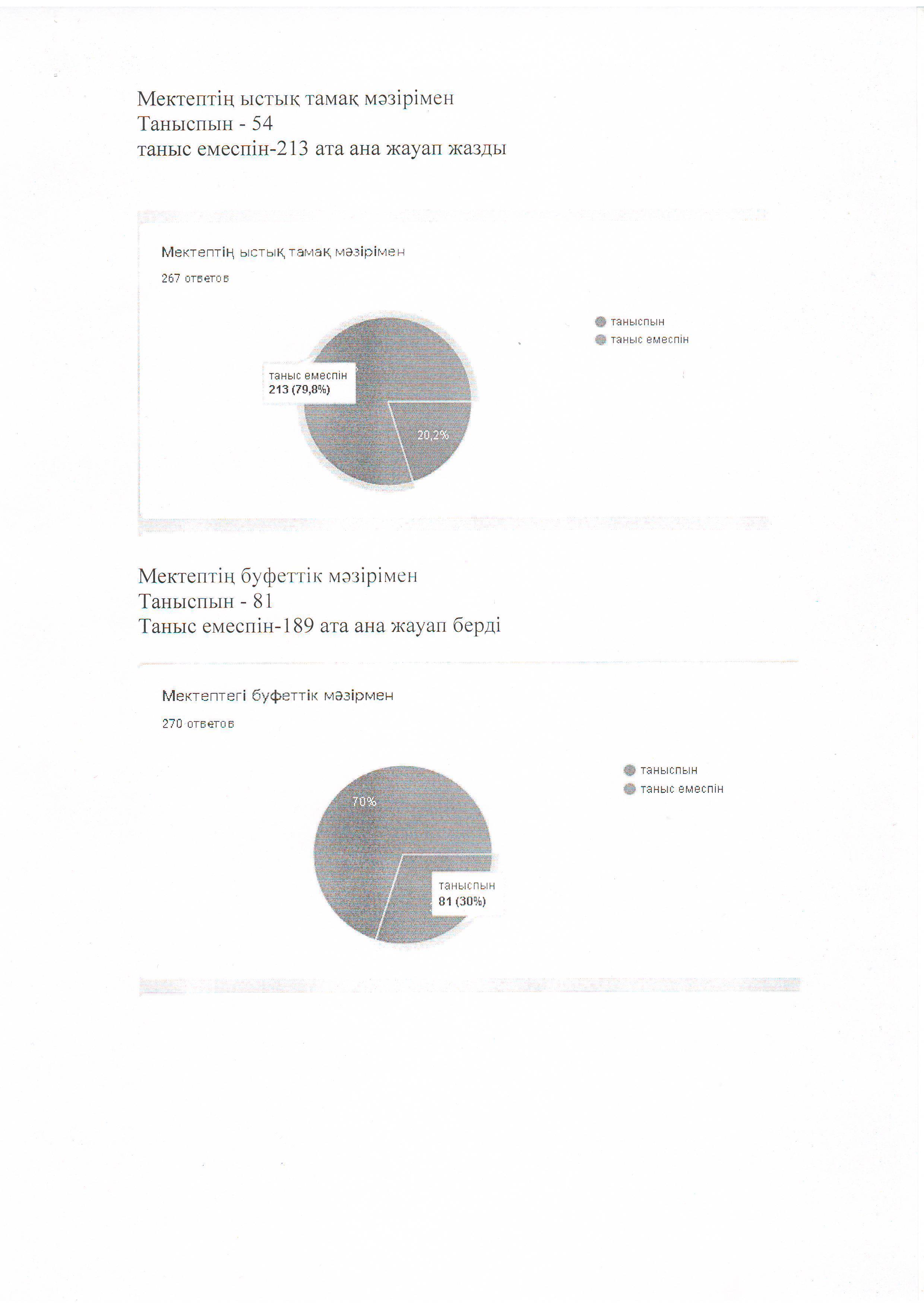 Мектептің ыстық тамақ мәзірімен
Таныспын - 54
таныс емеспін-213 ата ана жауап жазды

Мектептің ыстық тамақ мәзірімен

267 ответов

таныспын
таныс емеспін

таныс емеспін
213 (79,8%)

20,2%

Мектептің буфеттік мәзірімен
Таныспын - 81
Таныс емеспін-189 ата ана жауап берді

Мектептегі буфеттік мәзірмен

270 ответов

таныспын
таныс емеспін

70%

таныспын
81 (30%)